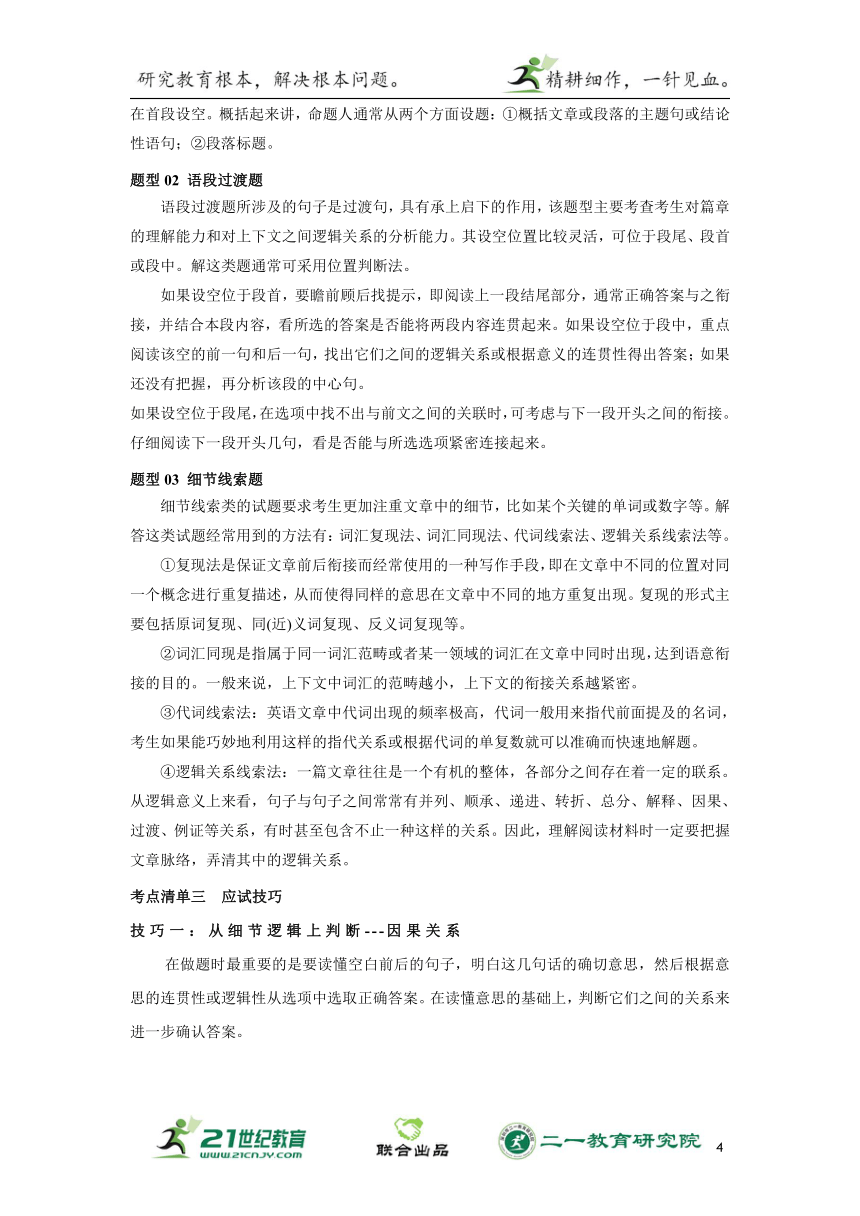 研究教育根本，解决根本问题。 精耕细作，一针见血。

在首段设空。概括起来讲，命题人通常从两个方面设题：①概括文章或段落的主题句或结论性语句；②段落标题。

题型 02 语段过渡题

语段过渡题所涉及的句子是过渡句，具有承上启下的作用，该题型主要考查考生对篇章的理解能力和对上下文之间逻辑关系的分析能力。其设空位置比较灵活，可位于段尾、段首或段中。解这类题通常可采用位置判断法。

如果设空位于段首，要瞻前顾后找提示，即阅读上一段结尾部分，通常正确答案与之衔接，并结合本段内容，看所选的答案是否能将两段内容连贯起来。如果设空位于段中，重点阅读该空的前一句和后一句，找出它们之间的逻辑关系或根据意义的连贯性得出答案；如果还没有把握，再分析该段的中心句。

如果设空位于段尾，在选项中找不出与前文之间的关联时，可考虑与下一段开头之间的衔接。仔细阅读下一段开头几句，看是否能与所选选项紧密连接起来。

题型 03 细节线索题

细节线索类的试题要求考生更加注重文章中的细节，比如某个关键的单词或数字等。解答这类试题经常用到的方法有：词汇复现法、词汇同现法、代词线索法、逻辑关系线索法等。

①复现法是保证文章前后衔接而经常使用的一种写作手段，即在文章中不同的位置对同一个概念进行重复描述，从而使得同样的意思在文章中不同的地方重复出现。复现的形式主要包括原词复现、同(近)义词复现、反义词复现等。

②词汇同现是指属于同一词汇范畴或者某一领域的词汇在文章中同时出现，达到语意衔接的目的。一般来说，上下文中词汇的范畴越小，上下文的衔接关系越紧密。

③代词线索法：英语文章中代词出现的频率极高，代词一般用来指代前面提及的名词，考生如果能巧妙地利用这样的指代关系或根据代词的单复数就可以准确而快速地解题。

④逻辑关系线索法：一篇文章往往是一个有机的整体，各部分之间存在着一定的联系。从逻辑意义上来看，句子与句子之间常常有并列、顺承、递进、转折、总分、解释、因果、过渡、例证等关系，有时甚至包含不止一种这样的关系。因此，理解阅读材料时一定要把握文章脉络，弄清其中的逻辑关系。

考点清单三 应试技巧

技巧一：从细节逻辑上判断---因果关系

在做题时最重要的是要读懂空白前后的句子，明白这几句话的确切意思，然后根据意思的连贯性或逻辑性从选项中选取正确答案。在读懂意思的基础上，判断它们之间的关系来进一步确认答案。

21世纪教育 www.21cnjy.com 联合出品 二一教育研究院 4